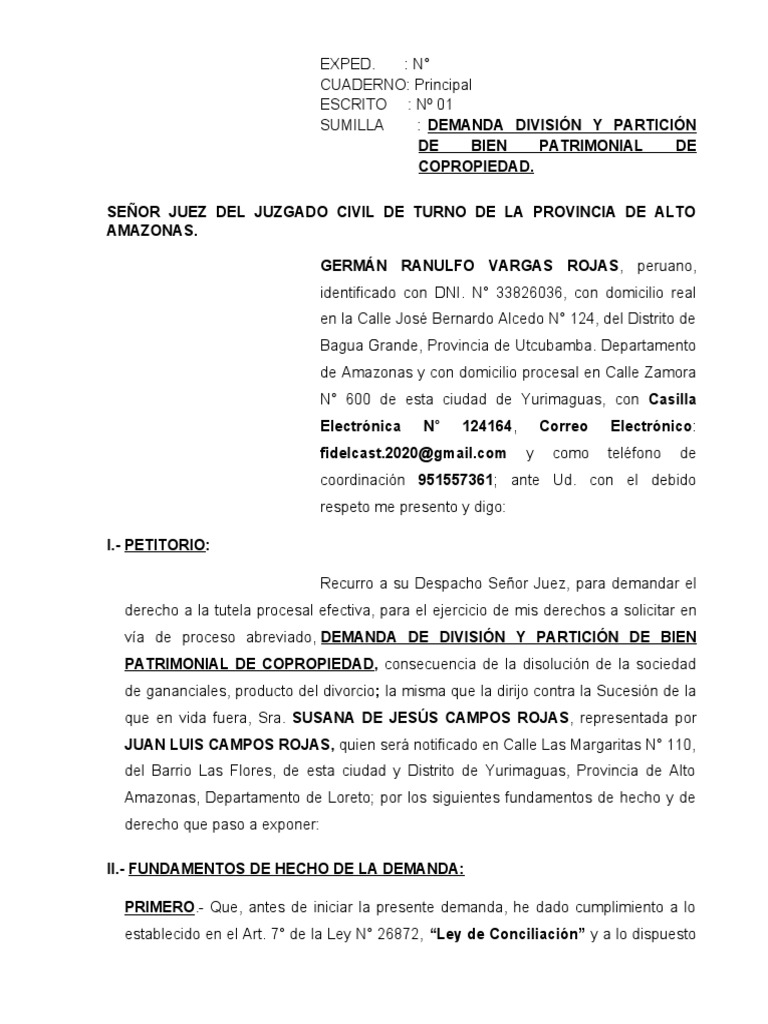 EXPED. : N°
CUADERNO: Principal
ESCRITO : Nº 01
SUMILLA : DEMANDA DIVISIÓN Y PARTICIÓN DE BIEN PATRIMONIAL DE COPROPIEDAD.

SEÑOR JUEZ DEL JUZGADO CIVIL DE TURNO DE LA PROVINCIA DE ALTO AMAZONAS.

GERMÁN RANULFO VARGAS ROJAS, peruano, identificado con DNI. N° 33826036, con domicilio real en la Calle José Bernardo Alcedo N° 124, del Distrito de Bagua Grande, Provincia de Utcubamba. Departamento de Amazonas y con domicilio procesal en Calle Zamora N° 600 de esta ciudad de Yurimaguas, con Casilla Electrónica N° 124164, Correo Electrónico: fidelcast.2020@gmail.com y como teléfono de coordinación 951557361; ante Ud. con el debido respeto me presento y digo:

I.- PETITORIO:

Recurro a su Despacho Señor Juez, para demandar el derecho a la tutela procesal efectiva, para el ejercicio de mis derechos a solicitar en vía de proceso abreviado, DEMANDA DE DIVISIÓN Y PARTICIÓN DE BIEN PATRIMONIAL DE COPROPIEDAD, consecuencia de la disolución de la sociedad de gananciales, producto del divorcio; la misma que la dirijo contra la Sucesión de la que en vida fuera, Sra. SUSANA DE JESÚS CAMPOS ROJAS, representada por JUAN LUIS CAMPOS ROJAS, quien será notificado en Calle Las Margaritas N° 110, del Barrio Las Flores, de esta ciudad y Distrito de Yurimaguas, Provincia de Alto Amazonas, Departamento de Loreto; por los siguientes fundamentos de hecho y de derecho que paso a exponer:

II.- FUNDAMENTOS DE HECHO DE LA DEMANDA:

PRIMERO.- Que, antes de iniciar la presente demanda, he dado cumplimiento a lo establecido en el Art. 7° de la Ley N° 26872, “Ley de Conciliación” y a lo dispuesto